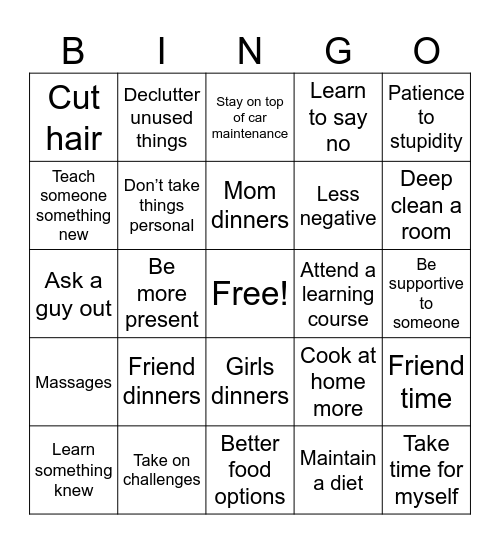 | B | I | N | G | O |
|---|---|---|---|---|
| Cut hair | Declutter unused things | Stay on top of car maintenance | Learn to say no | Patience to stupidity |
| Teach someone something new | Don't take things personal | Mom dinners | Less negative | Deep clean a room |
| Ask a guy out | Be more present | Free! | Attend a learning course | Be supportive to someone |
| Massages | Friend dinners | Girls dinners | Cook at home more | Friend time |
| Learn something knew | Take on challenges | Better food options | Maintain a diet | Take time for myself |